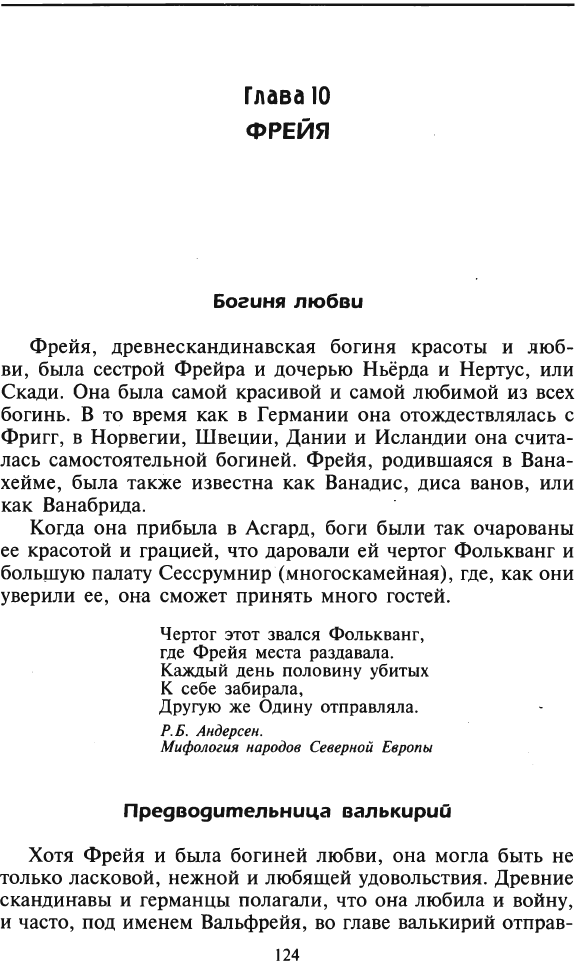 Глава 10
ФРЕЙЯ

Богиня любви

Фрейя, древнескандинавская богиня красоты и любви, была сестрой Фрейра и дочерью Ньёрда и Нертус, или Скади. Она была самой красивой и самой любимой из всех богинь. В то время как в Германии она отождествлялась с Фригг, в Норвегии, Швеции, Дании и Исландии она считалась самостоятельной богиней. Фрейя, родившаяся в Ванахейме, была также известна как Ванадис, диса ванов, или как Ванабрида.

Когда она прибыла в Асгард, боги были так очарованы ее красотой и грацией, что даровали ей чертог Фолькванг и большую палату Сессрумнир (многоскамейная), где, как они уверили ее, она сможет принять много гостей.

Чертог этот звался Фолькванг,
где Фрейя места раздавала.
Каждый день половину убитых
К себе забирала,
Другую же Одину отправляла.

Р.Б. Андерсен.
Мифология народов Северной Европы

Предводительница валькирий

Хотя Фрейя и была богиней любви, она могла быть не только ласковой, нежной и любящей удовольствия. Древние скандинавы и германцы полагали, что она любила и войну, и часто, под именем Вальфрейя, во главе валькирий отправ-

124